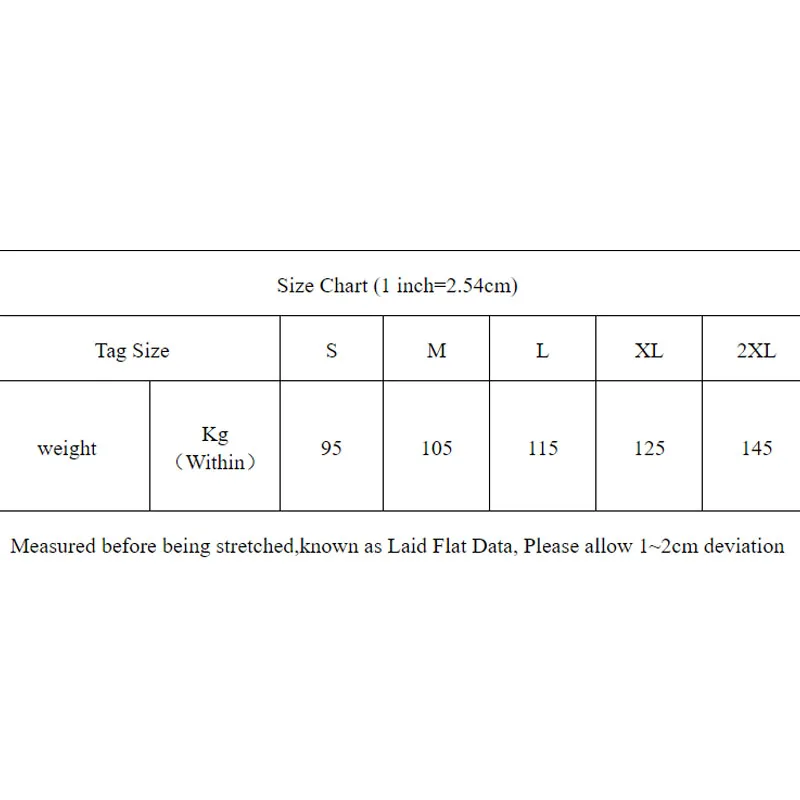 Size Chart (1 inch=2.54cm)

| Tag Size | | S | M | L | XL | 2XL |
|---|---|---|---|---|---|---|
| weight | Kg （Within） | 95 | 105 | 115 | 125 | 145 |

Measured before being stretched,known as Laid Flat Data, Please allow 1~2cm deviation